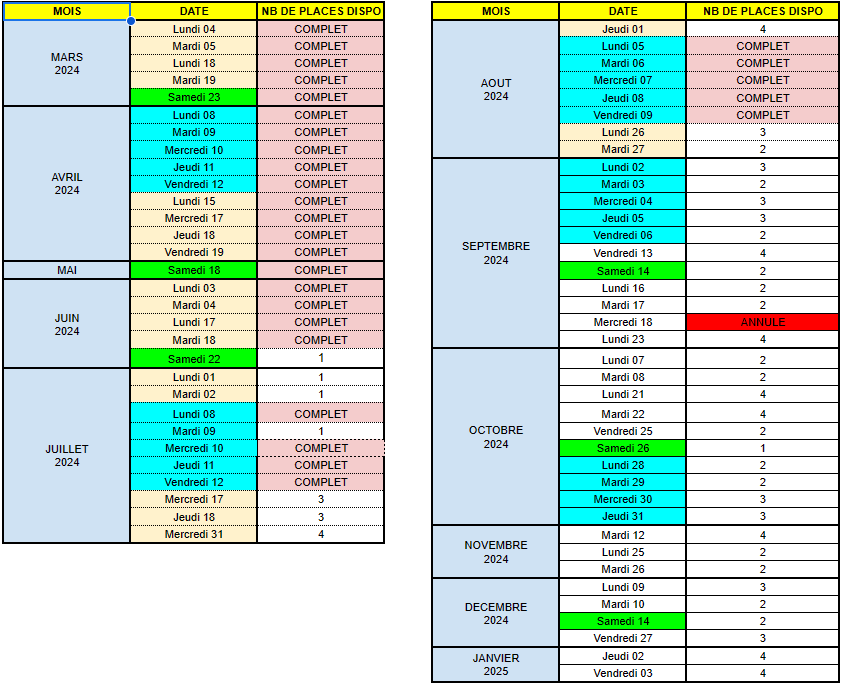 | MOIS | DATE | NB DE PLACES DISPO |
|---|---|---|
| MARS 2024 | Lundi 04 | COMPLET |
| | Mardi 05 | COMPLET |
| | Lundi 18 | COMPLET |
| | Mardi 19 | COMPLET |
| | Samedi 23 | COMPLET |
| AVRIL 2024 | Lundi 08 | COMPLET |
| | Mardi 09 | COMPLET |
| | Mercredi 10 | COMPLET |
| | Jeudi 11 | COMPLET |
| | Vendredi 12 | COMPLET |
| | Lundi 15 | COMPLET |
| | Mercredi 17 | COMPLET |
| | Jeudi 18 | COMPLET |
| | Vendredi 19 | COMPLET |
| MAI | Samedi 18 | COMPLET |
| JUIN 2024 | Lundi 03 | COMPLET |
| | Mardi 04 | COMPLET |
| | Lundi 17 | COMPLET |
| | Mardi 18 | COMPLET |
| | Samedi 22 | 1 |
| JUILLET 2024 | Lundi 01 | 1 |
| | Mardi 02 | 1 |
| | Lundi 08 | COMPLET |
| | Mardi 09 | 1 |
| | Mercredi 10 | COMPLET |
| | Jeudi 11 | COMPLET |
| | Vendredi 12 | COMPLET |
| | Mercredi 17 | 3 |
| | Jeudi 18 | 3 |
| | Mercredi 31 | 4 |

| MOIS | DATE | NB DE PLACES DISPO |
|---|---|---|
| AOUT 2024 | Jeudi 01 | 4 |
| | Lundi 05 | COMPLET |
| | Mardi 06 | COMPLET |
| | Mercredi 07 | COMPLET |
| | Jeudi 08 | COMPLET |
| | Vendredi 09 | COMPLET |
| | Lundi 26 | 3 |
| | Mardi 27 | 2 |
| SEPTEMBRE 2024 | Lundi 02 | 3 |
| | Mardi 03 | 2 |
| | Mercredi 04 | 3 |
| | Jeudi 05 | 3 |
| | Vendredi 06 | 2 |
| | Vendredi 13 | 4 |
| | Samedi 14 | 2 |
| | Lundi 16 | 2 |
| | Mardi 17 | 2 |
| | Mercredi 18 | ANNULE |
| | Lundi 23 | 4 |
| OCTOBRE 2024 | Lundi 07 | 2 |
| | Mardi 08 | 2 |
| | Lundi 21 | 4 |
| | Mardi 22 | 4 |
| | Vendredi 25 | 2 |
| | Samedi 26 | 1 |
| | Lundi 28 | 2 |
| | Mardi 29 | 2 |
| | Mercredi 30 | 3 |
| | Jeudi 31 | 3 |
| NOVEMBRE 2024 | Mardi 12 | 4 |
| | Lundi 25 | 2 |
| | Mardi 26 | 2 |
| DECEMBRE 2024 | Lundi 09 | 3 |
| | Mardi 10 | 2 |
| | Samedi 14 | 2 |
| | Vendredi 27 | 3 |
| JANVIER 2025 | Jeudi 02 | 4 |
| | Vendredi 03 | 4 |